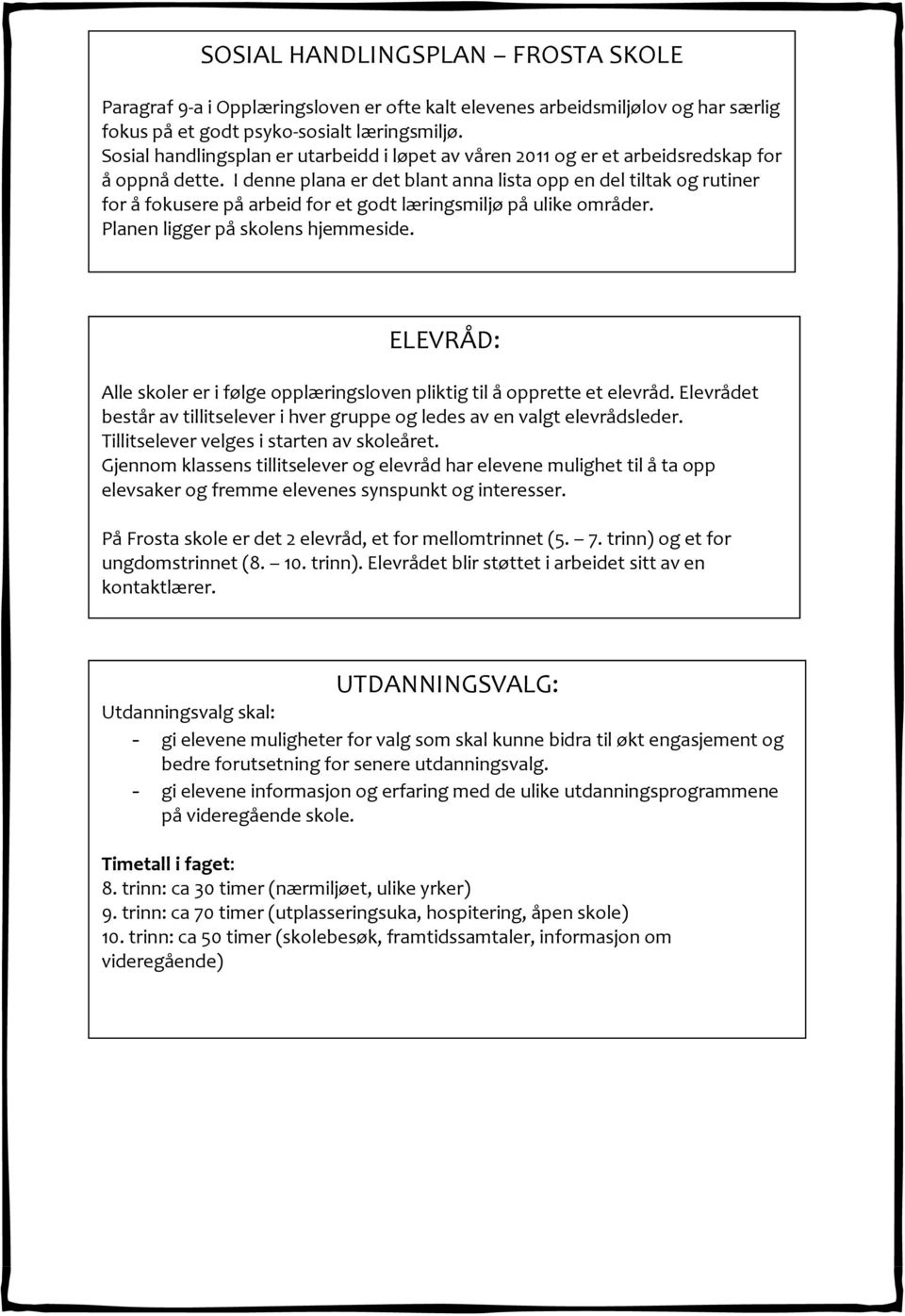 SOSIAL HANDLINGSPLAN – FROSTA SKOLE

Paragraf 9-a i Opplæringsloven er ofte kalt elevenes arbeidsmiljølov og har særlig fokus på et godt psyko-sosialt læringsmiljø.
Sosial handlingsplan er utarbeidd i løpet av våren 2011 og er et arbeidsredskap for å oppnå dette. I denne plana er det blant anna lista opp en del tiltak og rutiner for å fokusere på arbeid for et godt læringsmiljø på ulike områder.
Planen ligger på skolens hjemmeside.

ELEVRÅD:

Alle skoler er i følge opplæringsloven pliktig til å opprette et elevråd. Elevrådet består av tillitselever i hver gruppe og ledes av en valgt elevrådsleder. Tillitselever velges i starten av skoleåret.
Gjennom klassens tillitselever og elevråd har elevene mulighet til å ta opp elevsaker og fremme elevenes synspunkt og interesser.

På Frosta skole er det 2 elevråd, et for mellomtrinnet (5. – 7. trinn) og et for ungdomstrinnet (8. – 10. trinn). Elevrådet blir støttet i arbeidet sitt av en kontaktlærer.

UTDANNINGSVALG:

Utdanningsvalg skal:
- gi elevene muligheter for valg som skal kunne bidra til økt engasjement og bedre forutsetning for senere utdanningsvalg.
- gi elevene informasjon og erfaring med de ulike utdanningsprogrammene på videregående skole.

Timetall i faget:
8. trinn: ca 30 timer (nærmiljøet, ulike yrker)
9. trinn: ca 70 timer (utplasseringsuka, hospitering, åpen skole)
10. trinn: ca 50 timer (skolebesøk, framtidssamtaler, informasjon om videregående)